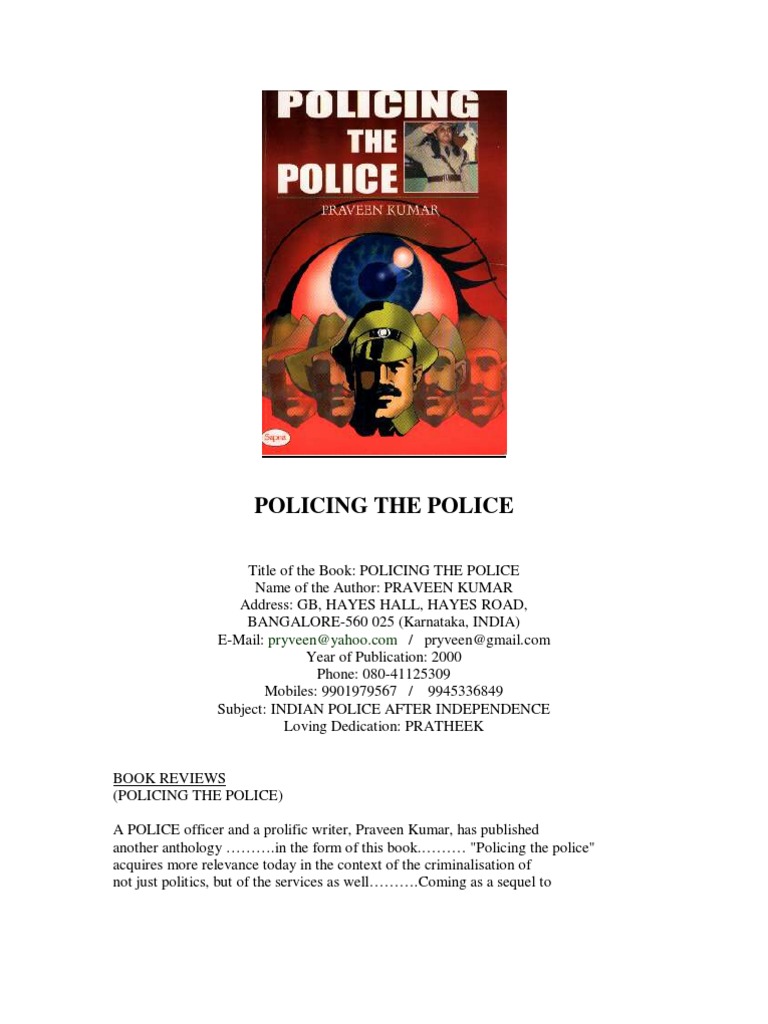 POLICING THE POLICE
PRAVEEN KUMAR
Sapna

POLICING THE POLICE

Title of the Book: POLICING THE POLICE
Name of the Author: PRAVEEN KUMAR
Address: GB, HAYES HALL, HAYES ROAD, BANGALORE-560 025 (Karnataka, INDIA)
E-Mail: pryveen@yahoo.com / pryveen@gmail.com
Year of Publication: 2000
Phone: 080-41125309
Mobiles: 9901979567 / 9945336849
Subject: INDIAN POLICE AFTER INDEPENDENCE
Loving Dedication: PRATHEEK

BOOK REVIEWS
(POLICING THE POLICE)

A POLICE officer and a prolific writer, Praveen Kumar, has published another anthology ……….in the form of this book………. "Policing the police" acquires more relevance today in the context of the criminalisation of not just politics, but of the services as well……….Coming as a sequel to